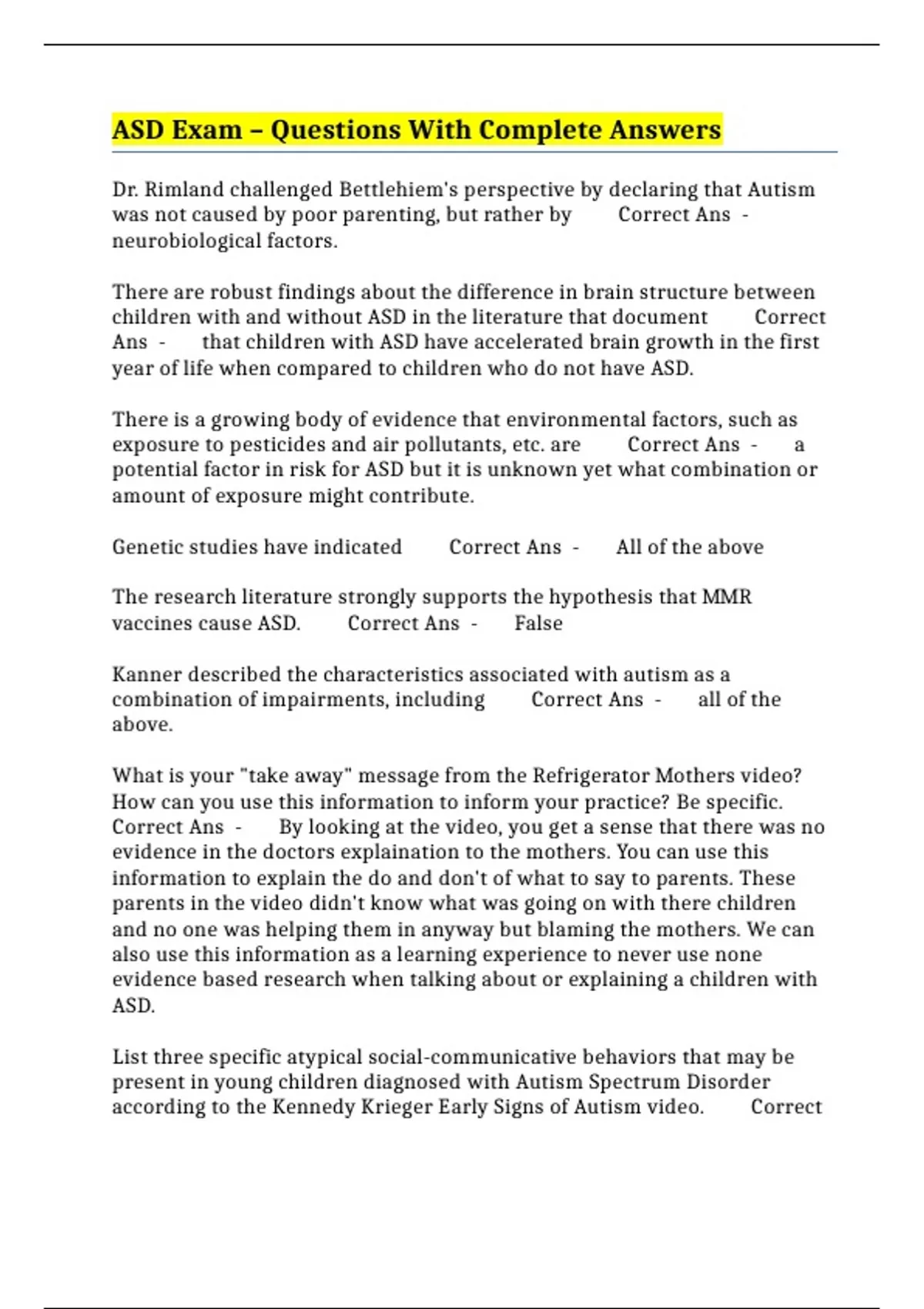 ASD Exam – Questions With Complete Answers

Dr. Rimland challenged Bettlehiem's perspective by declaring that Autism was not caused by poor parenting, but rather by Correct Ans - neurobiological factors.

There are robust findings about the difference in brain structure between children with and without ASD in the literature that document Correct Ans - that children with ASD have accelerated brain growth in the first year of life when compared to children who do not have ASD.

There is a growing body of evidence that environmental factors, such as exposure to pesticides and air pollutants, etc. are Correct Ans - a potential factor in risk for ASD but it is unknown yet what combination or amount of exposure might contribute.

Genetic studies have indicated Correct Ans - All of the above

The research literature strongly supports the hypothesis that MMR vaccines cause ASD. Correct Ans - False

Kanner described the characteristics associated with autism as a combination of impairments, including Correct Ans - all of the above.

What is your "take away" message from the Refrigerator Mothers video? How can you use this information to inform your practice? Be specific. Correct Ans - By looking at the video, you get a sense that there was no evidence in the doctors explaination to the mothers. You can use this information to explain the do and don't of what to say to parents. These parents in the video didn't know what was going on with there children and no one was helping them in anyway but blaming the mothers. We can also use this information as a learning experience to never use none evidence based research when talking about or explaining a children with ASD.

List three specific atypical social-communicative behaviors that may be present in young children diagnosed with Autism Spectrum Disorder according to the Kennedy Krieger Early Signs of Autism video. Correct